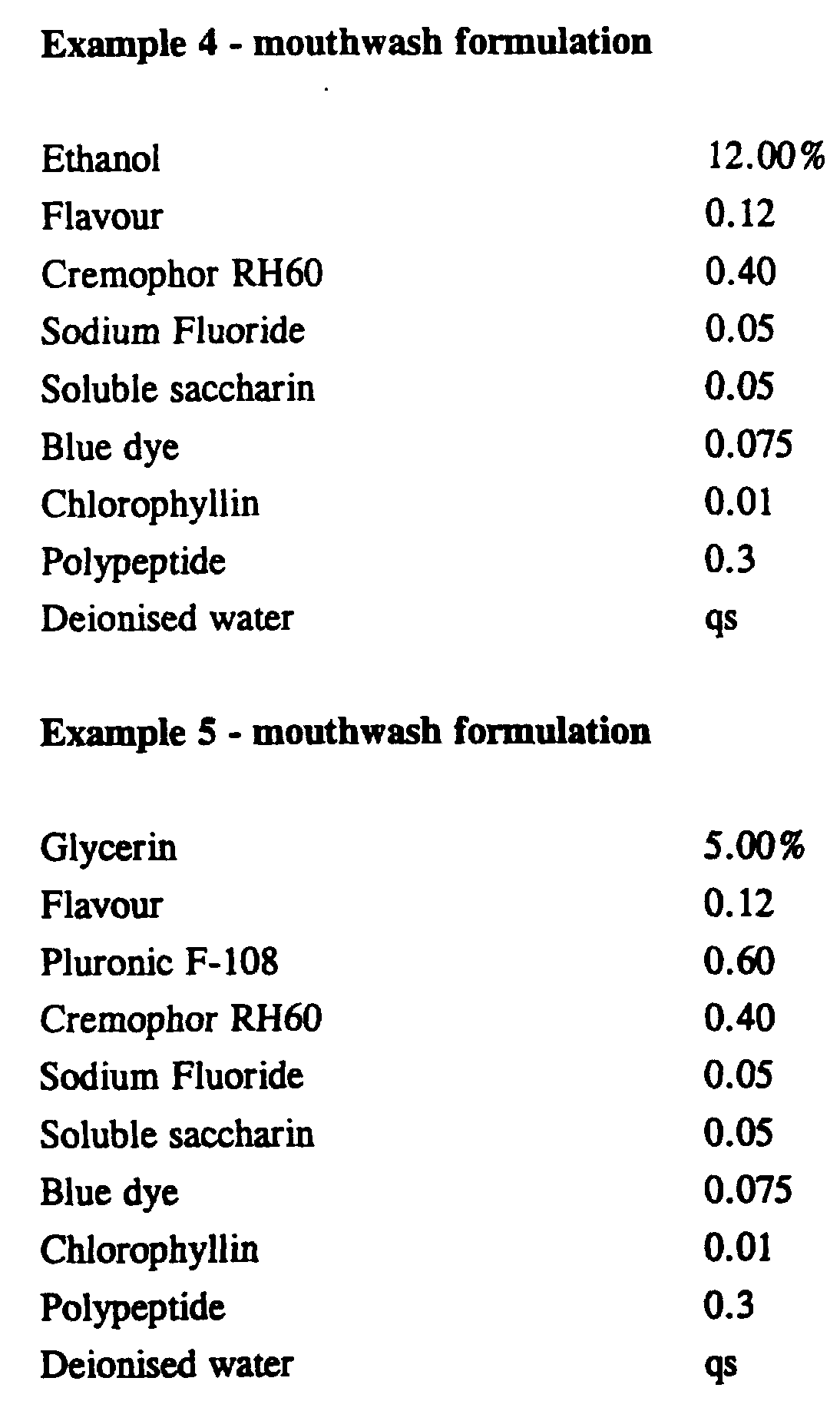 **Example 4 - mouthwash formulation**

| | |
|---|---|
| Ethanol | 12.00% |
| Flavour | 0.12 |
| Cremophor RH60 | 0.40 |
| Sodium Fluoride | 0.05 |
| Soluble saccharin | 0.05 |
| Blue dye | 0.075 |
| Chlorophyllin | 0.01 |
| Polypeptide | 0.3 |
| Deionised water | qs |

**Example 5 - mouthwash formulation**

| | |
|---|---|
| Glycerin | 5.00% |
| Flavour | 0.12 |
| Pluronic F-108 | 0.60 |
| Cremophor RH60 | 0.40 |
| Sodium Fluoride | 0.05 |
| Soluble saccharin | 0.05 |
| Blue dye | 0.075 |
| Chlorophyllin | 0.01 |
| Polypeptide | 0.3 |
| Deionised water | qs |